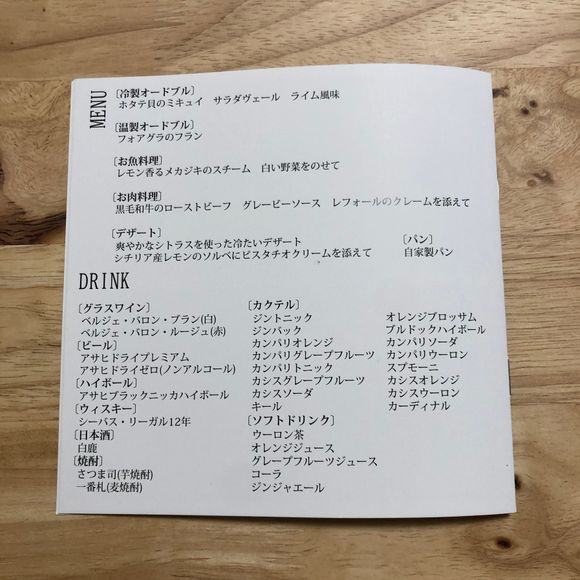 MENU

〔冷製オードブル〕
ホタテ貝のミキュイ　サラダヴェール　ライム風味

〔温製オードブル〕
フォアグラのフラン

〔お魚料理〕
レモン香るメカジキのスチーム　白い野菜をのせて

〔お肉料理〕
黒毛和牛のローストビーフ　グレービーソース　レフォールのクレームを添えて

〔デザート〕
爽やかなシトラスを使った冷たいデザート
シチリア産レモンのソルベにピスタチオクリームを添えて

〔パン〕
自家製パン

DRINK

〔グラスワイン〕
ベルジェ・バロン・ブラン(白)
ベルジェ・バロン・ルージュ(赤)
〔ビール〕
アサヒドライプレミアム
アサヒドライゼロ(ノンアルコール)
〔ハイボール〕
アサヒブラックニッカハイボール
〔ウィスキー〕
シーバス・リーガル12年
〔日本酒〕
白鹿
〔焼酎〕
さつま司(芋焼酎)
一番札(麦焼酎)

〔カクテル〕
ジントニック
ジンバック
カンパリオレンジ
カンパリグレープフルーツ
カンパリトニック
カシスグレープフルーツ
カシスソーダ
キール
〔ソフトドリンク〕
ウーロン茶
オレンジジュース
グレープフルーツジュース
コーラ
ジンジャエール

オレンジブロッサム
ブルドックハイボール
カンパリソーダ
カンパリウーロン
スプモーニ
カシスオレンジ
カシスウーロン
カーディナル